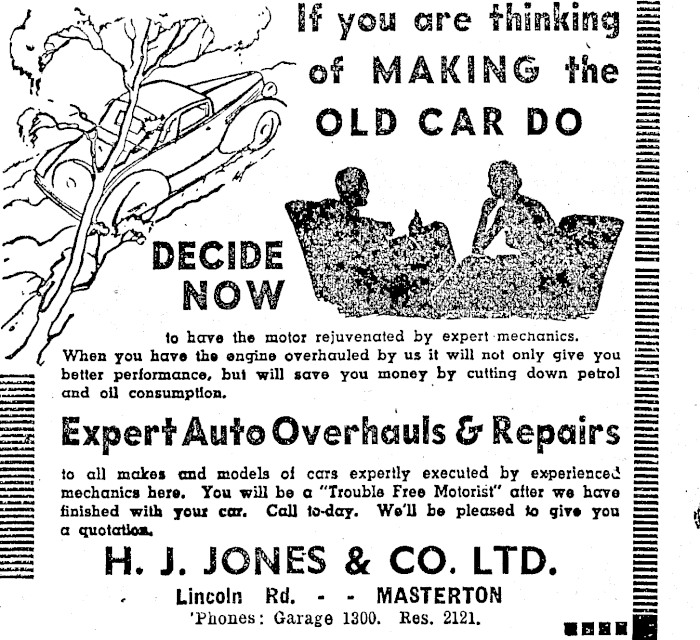 If you are thinking of MAKING the OLD CAR DO

DECIDE NOW

to have the motor rejuvenated by expert mechanics. When you have the engine overhauled by us it will not only give you better performance, but will save you money by cutting down petrol and oil consumption.

Expert Auto Overhauls & Repairs

to all makes and models of cars expertly executed by experienced mechanics here. You will be a "Trouble Free Motorist" after we have finished with your car. Call to-day. We'll be pleased to give you a quotation.

H. J. JONES & CO. LTD.

Lincoln Rd. - - MASTERTON

'Phones: Garage 1300. Res. 2121.